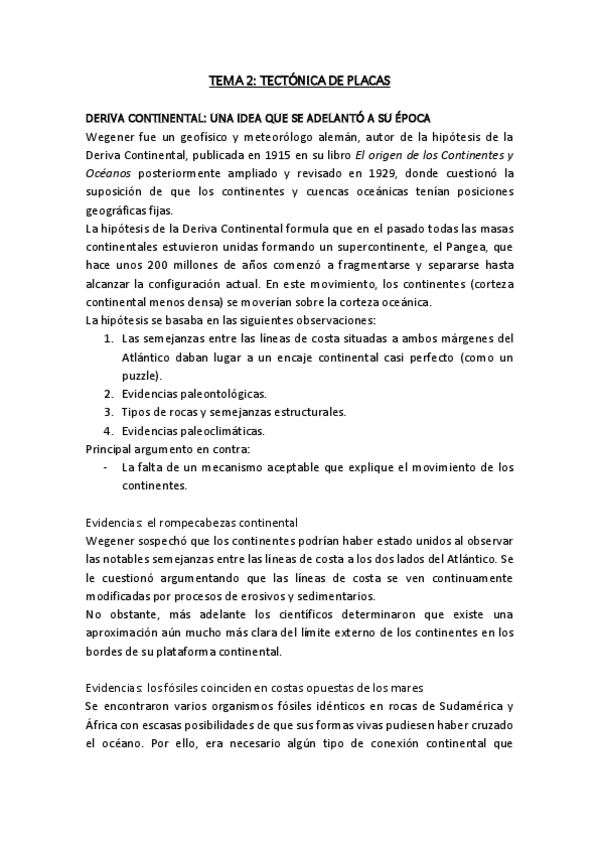 TEMA 2: TECTÓNICA DE PLACAS

DERIVA CONTINENTAL: UNA IDEA QUE SE ADELANTÓ A SU ÉPOCA
Wegener fue un geofísico y meteorólogo alemán, autor de la hipótesis de la Deriva Continental, publicada en 1915 en su libro El origen de los Continentes y Océanos posteriormente ampliado y revisado en 1929, donde cuestionó la suposición de que los continentes y cuencas oceánicas tenían posiciones geográficas fijas.
La hipótesis de la Deriva Continental formula que en el pasado todas las masas continentales estuvieron unidas formando un supercontinente, el Pangea, que hace unos 200 millones de años comenzó a fragmentarse y separarse hasta alcanzar la configuración actual. En este movimiento, los continentes (corteza continental menos densa) se moverían sobre la corteza oceánica.
La hipótesis se basaba en las siguientes observaciones:
1. Las semejanzas entre las líneas de costa situadas a ambos márgenes del Atlántico daban lugar a un encaje continental casi perfecto (como un puzzle).
2. Evidencias paleontológicas.
3. Tipos de rocas y semejanzas estructurales.
4. Evidencias paleoclimáticas.
Principal argumento en contra:
- La falta de un mecanismo aceptable que explique el movimiento de los continentes.

Evidencias: el rompecabezas continental
Wegener sospechó que los continentes podrían haber estado unidos al observar las notables semejanzas entre las líneas de costa a los dos lados del Atlántico. Se le cuestionó argumentando que las líneas de costa se ven continuamente modificadas por procesos de erosivos y sedimentarios.
No obstante, más adelante los científicos determinaron que existe una aproximación aún mucho más clara del límite externo de los continentes en los bordes de su plataforma continental.

Evidencias: los fósiles coinciden en costas opuestas de los mares
Se encontraron varios organismos fósiles idénticos en rocas de Sudamérica y África con escasas posibilidades de que sus formas vivas pudiesen haber cruzado el océano. Por ello, era necesario algún tipo de conexión continental que